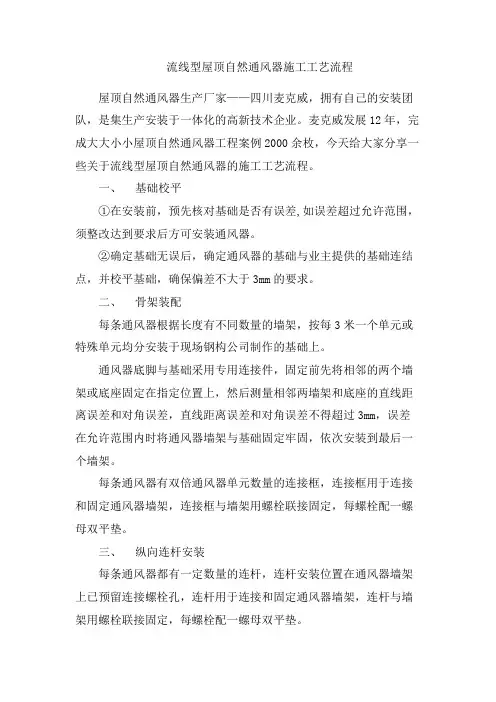 流线型屋顶自然通风器施工工艺流程

屋顶自然通风器生产厂家——四川麦克威，拥有自己的安装团队，是集生产安装于一体化的高新技术企业。麦克威发展12年，完成大大小小屋顶自然通风器工程案例2000余枚，今天给大家分享一些关于流线型屋顶自然通风器的施工工艺流程。

一、　基础校平

①在安装前，预先核对基础是否有误差,如误差超过允许范围，须整改达到要求后方可安装通风器。

②确定基础无误后，确定通风器的基础与业主提供的基础连结点，并校平基础，确保偏差不大于3mm的要求。

二、　骨架装配

每条通风器根据长度有不同数量的墙架，按每3米一个单元或特殊单元均分安装于现场钢构公司制作的基础上。

通风器底脚与基础采用专用连接件，固定前先将相邻的两个墙架或底座固定在指定位置上，然后测量相邻两墙架和底座的直线距离误差和对角误差，直线距离误差和对角误差不得超过3mm，误差在允许范围内时将通风器墙架与基础固定牢固，依次安装到最后一个墙架。

每条通风器有双倍通风器单元数量的连接框，连接框用于连接和固定通风器墙架，连接框与墙架用螺栓联接固定，每螺栓配一螺母双平垫。

三、　纵向连杆安装

每条通风器都有一定数量的连杆，连杆安装位置在通风器墙架上已预留连接螺栓孔，连杆用于连接和固定通风器墙架，连杆与墙架用螺栓联接固定，每螺栓配一螺母双平垫。